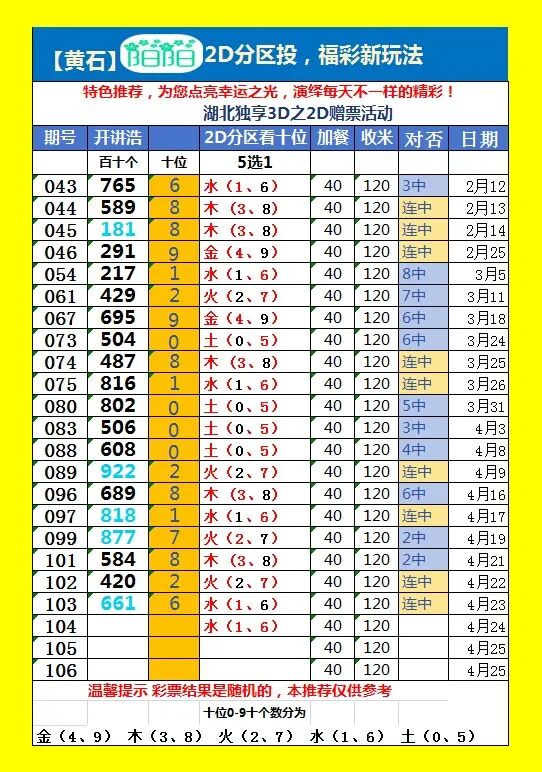 【黄石】陌陌 2D分区投，福彩新玩法

特色推荐，为您点亮幸运之光，演绎每天不一样的精彩！

湖北独享3D之2D赠票活动

| 期号 | 开讲浩 | | 2D分区看十位 | 加餐 | 收米 | 对否 | 日期 |
|---|---|---|---|---|---|---|---|
| | 百十个 | 十位 | 5选1 | | | | |
| 043 | 765 | 6 | 水（1、6） | 40 | 120 | 3中 | 2月12 |
| 044 | 589 | 8 | 木（3、8） | 40 | 120 | 连中 | 2月13 |
| 045 | 181 | 8 | 木（3、8） | 40 | 120 | 连中 | 2月14 |
| 046 | 291 | 9 | 金（4、9） | 40 | 120 | 连中 | 2月25 |
| 054 | 217 | 1 | 水（1、6） | 40 | 120 | 8中 | 3月5 |
| 061 | 429 | 2 | 火（2、7） | 40 | 120 | 7中 | 3月11 |
| 067 | 695 | 9 | 金（4、9） | 40 | 120 | 6中 | 3月18 |
| 073 | 504 | 0 | 土（0、5） | 40 | 120 | 6中 | 3月24 |
| 074 | 487 | 8 | 木（3、8） | 40 | 120 | 连中 | 3月25 |
| 075 | 816 | 1 | 水（1、6） | 40 | 120 | 连中 | 3月26 |
| 080 | 802 | 0 | 土（0、5） | 40 | 120 | 5中 | 3月31 |
| 083 | 506 | 0 | 土（0、5） | 40 | 120 | 3中 | 4月3 |
| 088 | 608 | 0 | 土（0、5） | 40 | 120 | 4中 | 4月8 |
| 089 | 922 | 2 | 火（2、7） | 40 | 120 | 连中 | 4月9 |
| 096 | 689 | 8 | 木（3、8） | 40 | 120 | 6中 | 4月16 |
| 097 | 818 | 1 | 水（1、6） | 40 | 120 | 连中 | 4月17 |
| 099 | 877 | 7 | 火（2、7） | 40 | 120 | 2中 | 4月19 |
| 101 | 584 | 8 | 木（3、8） | 40 | 120 | 2中 | 4月21 |
| 102 | 420 | 2 | 火（2、7） | 40 | 120 | 连中 | 4月22 |
| 103 | 661 | 6 | 水（1、6） | 40 | 120 | 连中 | 4月23 |
| 104 | | | 水（1、6） | 40 | 120 | | 4月24 |
| 105 | | | | 40 | 120 | | 4月25 |
| 106 | | | | 40 | 120 | | 4月25 |

温馨提示 彩票结果是随机的，本推荐仅供参考

十位0-9十个数分为

金（4、9） 木（3、8） 火（2、7） 水（1、6） 土（0、5）